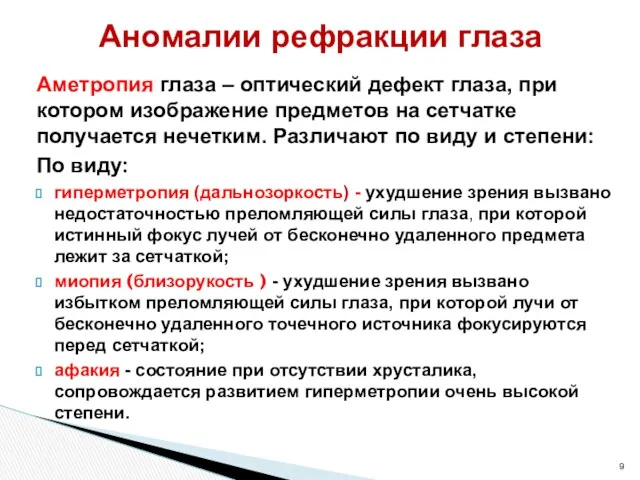 Аномалии рефракции глаза

Аметропия глаза – оптический дефект глаза, при котором изображение предметов на сетчатке получается нечетким. Различают по виду и степени:

По виду:

гиперметропия (дальнозоркость) - ухудшение зрения вызвано недостаточностью преломляющей силы глаза, при которой истинный фокус лучей от бесконечно удаленного предмета лежит за сетчаткой;

миопия (близорукость ) - ухудшение зрения вызвано избытком преломляющей силы глаза, при которой лучи от бесконечно удаленного точечного источника фокусируются перед сетчаткой;

афакия - состояние при отсутствии хрусталика, сопровождается развитием гиперметропии очень высокой степени.

9